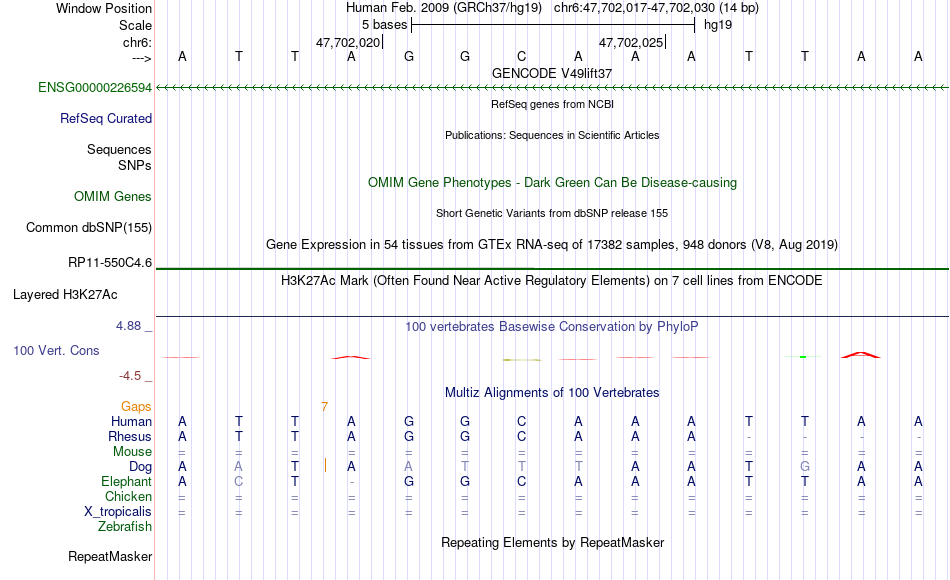 Window Position Human Feb. 2009 (GRCh37/hg19) chr6:47,702,017-47,702,030 (14 bp)
Scale 5 bases hg19
chr6: 47,702,020 47,702,025
---> A T T A G G C A A A T T A A
GENCODE V49lift37
ENSG00000226594
RefSeq genes from NCBI
RefSeq Curated
Publications: Sequences in Scientific Articles
Sequences
SNPs
OMIM Gene Phenotypes - Dark Green Can Be Disease-causing
OMIM Genes
Short Genetic Variants from dbSNP release 155
Common dbSNP(155)
Gene Expression in 54 tissues from GTEx RNA-seq of 17382 samples, 948 donors (V8, Aug 2019)
RP11-550C4.6
H3K27Ac Mark (Often Found Near Active Regulatory Elements) on 7 cell lines from ENCODE
Layered H3K27Ac
4.88 _
100 vertebrates Basewise Conservation by PhyloP
100 Vert. Cons
-4.5 _
Multiz Alignments of 100 Vertebrates
Gaps 7
Human A T T A G G C A A A T T A A
Rhesus A T T A G G C A A A - - - -
Mouse = = = = = = = = = = = = = =
Dog A A T A A T T T A A T G A A
Elephant A C T - G G C A A A T T A A
Chicken = = = = = = = = = = = = = =
X_tropicalis = = = = = = = = = = = = = =
Zebrafish
Repeating Elements by RepeatMasker
RepeatMasker